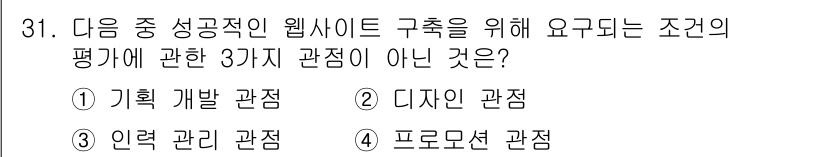 31. 다음 중 성공적인 웹사이트 구축을 위해 요구되는 조건의 평가에 관한 3가지 관점이 아닌 것은?

① 기획 개발 관점
② 디자인 관점
③ 인력 관리 관점
④ 프로모션 관점